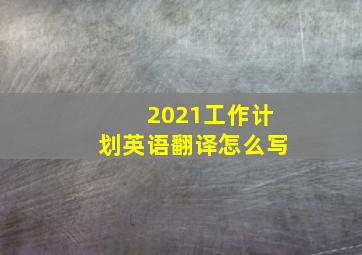 2021工作计划英语翻译怎么写